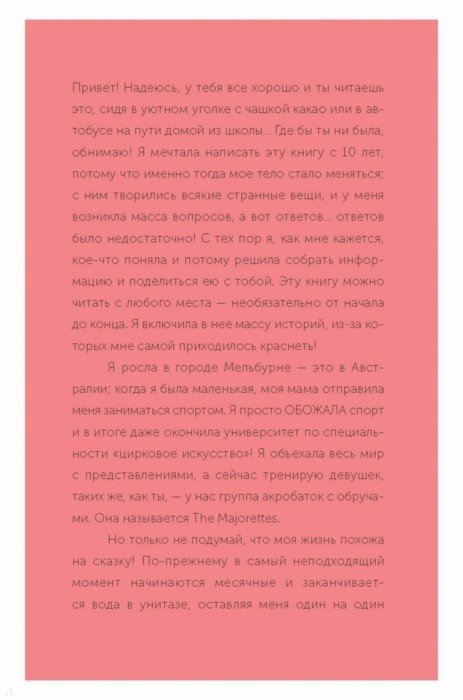 Привет! Надеюсь, у тебя все хорошо и ты читаешь это, сидя в уютном уголке с чашкой какао или в автобусе на пути домой из школы... Где бы ты ни была, обнимаю! Я мечтала написать эту книгу с 10 лет, потому что именно тогда мое тело стало меняться; с ним творились всякие странные вещи, и у меня возникла масса вопросов, а вот ответов... ответов было недостаточно! С тех пор я, как мне кажется, кое-что поняла и потому решила собрать информацию и поделиться ею с тобой. Эту книгу можно читать с любого места — необязательно от начала до конца. Я включила в нее массу историй, из-за которых мне самой приходилось краснеть!

Я росла в городе Мельбурне — это в Австралии; когда я была маленькая, моя мама отправила меня заниматься спортом. Я просто ОБОЖАЛА спорт и в итоге даже окончила университет по специальности «цирковое искусство»! Я объехала весь мир с представлениями, а сейчас тренирую девушек, таких же, как ты, — у нас группа акробаток с обручами. Она называется The Majorettes.

Но только не подумай, что моя жизнь похожа на сказку! По-прежнему в самый неподходящий момент начинаются месячные и заканчивается вода в унитазе, оставляя меня один на один